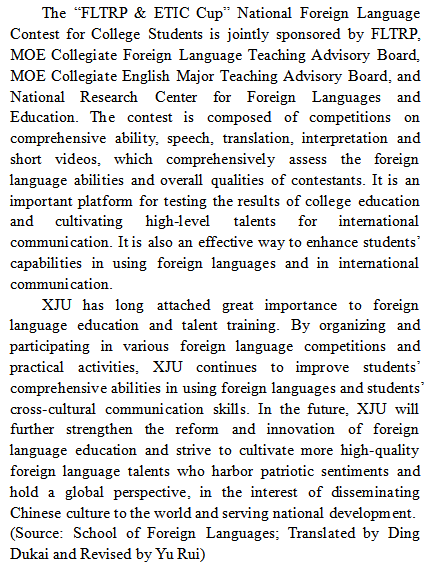 The “FLTRP & ETIC Cup” National Foreign Language Contest for College Students is jointly sponsored by FLTRP, MOE Collegiate Foreign Language Teaching Advisory Board, MOE Collegiate English Major Teaching Advisory Board, and National Research Center for Foreign Languages and Education. The contest is composed of competitions on comprehensive ability, speech, translation, interpretation and short videos, which comprehensively assess the foreign language abilities and overall qualities of contestants. It is an important platform for testing the results of college education and cultivating high-level talents for international communication. It is also an effective way to enhance students’ capabilities in using foreign languages and in international communication.

XJU has long attached great importance to foreign language education and talent training. By organizing and participating in various foreign language competitions and practical activities, XJU continues to improve students’ comprehensive abilities in using foreign languages and students’ cross-cultural communication skills. In the future, XJU will further strengthen the reform and innovation of foreign language education and strive to cultivate more high-quality foreign language talents who harbor patriotic sentiments and hold a global perspective, in the interest of disseminating Chinese culture to the world and serving national development. (Source: School of Foreign Languages; Translated by Ding Dukai and Revised by Yu Rui)